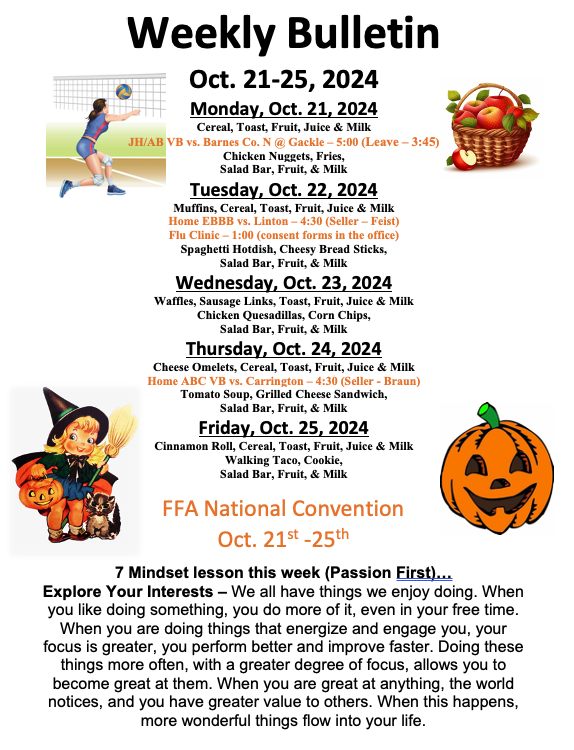 Weekly Bulletin

Oct. 21-25, 2024

Monday, Oct. 21, 2024
Cereal, Toast, Fruit, Juice & Milk
JH/AB VB vs. Barnes Co. N @ Gackle – 5:00 (Leave – 3:45)
Chicken Nuggets, Fries,
Salad Bar, Fruit, & Milk

Tuesday, Oct. 22, 2024
Muffins, Cereal, Toast, Fruit, Juice & Milk
Home EBBB vs. Linton – 4:30 (Seller – Feist)
Flu Clinic – 1:00 (consent forms in the office)
Spaghetti Hotdish, Cheesy Bread Sticks,
Salad Bar, Fruit, & Milk

Wednesday, Oct. 23, 2024
Waffles, Sausage Links, Toast, Fruit, Juice & Milk
Chicken Quesadillas, Corn Chips,
Salad Bar, Fruit, & Milk

Thursday, Oct. 24, 2024
Cheese Omelets, Cereal, Toast, Fruit, Juice & Milk
Home ABC VB vs. Carrington – 4:30 (Seller - Braun)
Tomato Soup, Grilled Cheese Sandwich,
Salad Bar, Fruit, & Milk

Friday, Oct. 25, 2024
Cinnamon Roll, Cereal, Toast, Fruit, Juice & Milk
Walking Taco, Cookie,
Salad Bar, Fruit, & Milk

FFA National Convention
Oct. 21$^{st}$ -25$^{th}$

7 Mindset lesson this week (Passion First)…
Explore Your Interests – We all have things we enjoy doing. When you like doing something, you do more of it, even in your free time. When you are doing things that energize and engage you, your focus is greater, you perform better and improve faster. Doing these things more often, with a greater degree of focus, allows you to become great at them. When you are great at anything, the world notices, and you have greater value to others. When this happens, more wonderful things flow into your life.